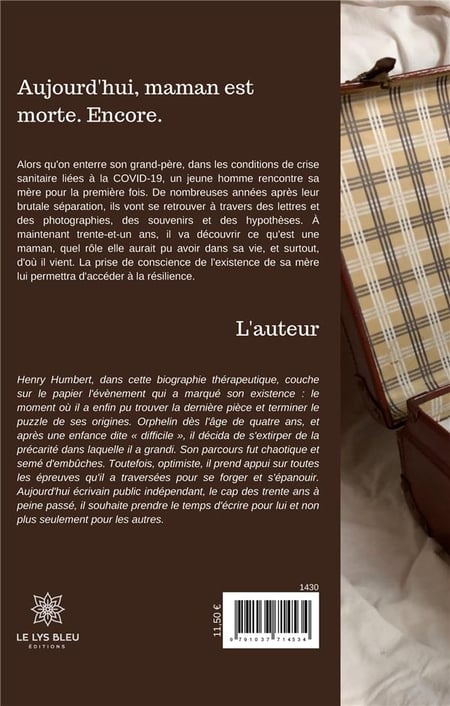 Aujourd'hui, maman est morte. Encore.

Alors qu'on enterre son grand-père, dans les conditions de crise sanitaire liées à la COVID-19, un jeune homme rencontre sa mère pour la première fois. De nombreuses années après leur brutale séparation, ils vont se retrouver à travers des lettres et des photographies, des souvenirs et des hypothèses. À maintenant trente-et-un ans, il va découvrir ce qu'est une maman, quel rôle elle aurait pu avoir dans sa vie, et surtout, d'où il vient. La prise de conscience de l'existence de sa mère lui permettra d'accéder à la résilience.

L'auteur

Henry Humbert, dans cette biographie thérapeutique, couche sur le papier l'évènement qui a marqué son existence : le moment où il a enfin pu trouver la dernière pièce et terminer le puzzle de ses origines. Orphelin dès l'âge de quatre ans, et après une enfance dite « difficile », il décida de s'extirper de la précarité dans laquelle il a grandi. Son parcours fut chaotique et semé d'embûches. Toutefois, optimiste, il prend appui sur toutes les épreuves qu'il a traversées pour se forger et s'épanouir. Aujourd'hui écrivain public indépendant, le cap des trente ans à peine passé, il souhaite prendre le temps d'écrire pour lui et non plus seulement pour les autres.

LE LYS BLEU
ÉDITIONS

1430

11,50 €

9 791037 714534